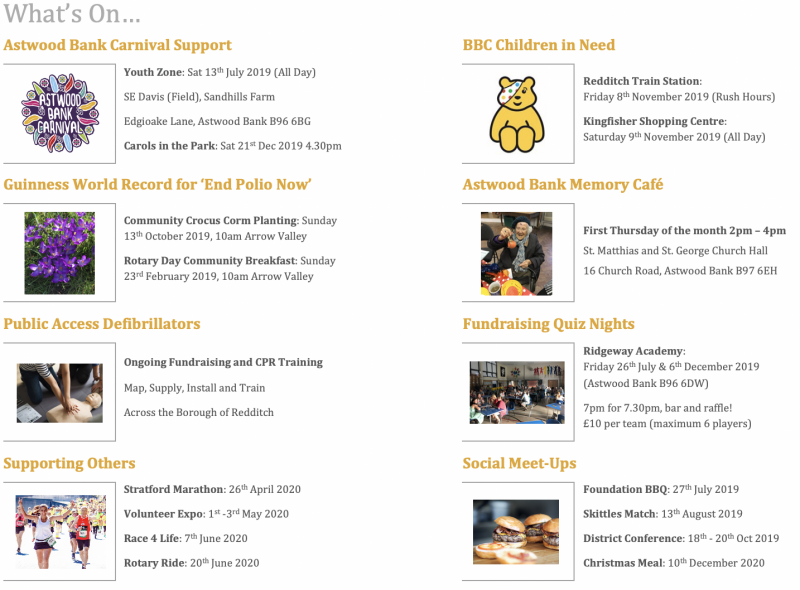 What's On…

Astwood Bank Carnival Support

ASTWOOD BANK CARNIVAL

Youth Zone: Sat 13th July 2019 (All Day)

SE Davis (Field), Sandhills Farm

Edgioake Lane, Astwood Bank B96 6BG

Carols in the Park: Sat 21st Dec 2019 4.30pm

Guinness World Record for 'End Polio Now'

Community Crocus Corm Planting: Sunday 13th October 2019, 10am Arrow Valley

Rotary Day Community Breakfast: Sunday 23rd February 2019, 10am Arrow Valley

Public Access Defibrillators

Ongoing Fundraising and CPR Training

Map, Supply, Install and Train

Across the Borough of Redditch

Supporting Others

Stratford Marathon: 26th April 2020

Volunteer Expo: 1st -3rd May 2020

Race 4 Life: 7th June 2020

Rotary Ride: 20th June 2020

BBC Children in Need

Redditch Train Station: Friday 8th November 2019 (Rush Hours)

Kingfisher Shopping Centre: Saturday 9th November 2019 (All Day)

Astwood Bank Memory Café

First Thursday of the month 2pm – 4pm

St. Matthias and St. George Church Hall

16 Church Road, Astwood Bank B97 6EH

Fundraising Quiz Nights

Ridgeway Academy: Friday 26th July & 6th December 2019 (Astwood Bank B96 6DW)

7pm for 7.30pm, bar and raffle! £10 per team (maximum 6 players)

Social Meet-Ups

Foundation BBQ: 27th July 2019

Skittles Match: 13th August 2019

District Conference: 18th - 20th Oct 2019

Christmas Meal: 10th December 2020